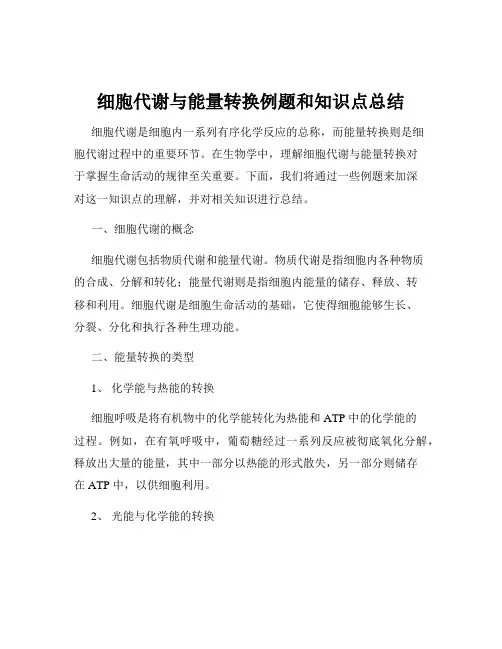 细胞代谢与能量转换例题和知识点总结

细胞代谢是细胞内一系列有序化学反应的总称，而能量转换则是细胞代谢过程中的重要环节。在生物学中，理解细胞代谢与能量转换对于掌握生命活动的规律至关重要。下面，我们将通过一些例题来加深对这一知识点的理解，并对相关知识进行总结。

一、细胞代谢的概念

细胞代谢包括物质代谢和能量代谢。物质代谢是指细胞内各种物质的合成、分解和转化；能量代谢则是指细胞内能量的储存、释放、转移和利用。细胞代谢是细胞生命活动的基础，它使得细胞能够生长、分裂、分化和执行各种生理功能。

二、能量转换的类型

1、 化学能与热能的转换

细胞呼吸是将有机物中的化学能转化为热能和 ATP 中的化学能的过程。例如，在有氧呼吸中，葡萄糖经过一系列反应被彻底氧化分解，释放出大量的能量，其中一部分以热能的形式散失，另一部分则储存在 ATP 中，以供细胞利用。

2、 光能与化学能的转换